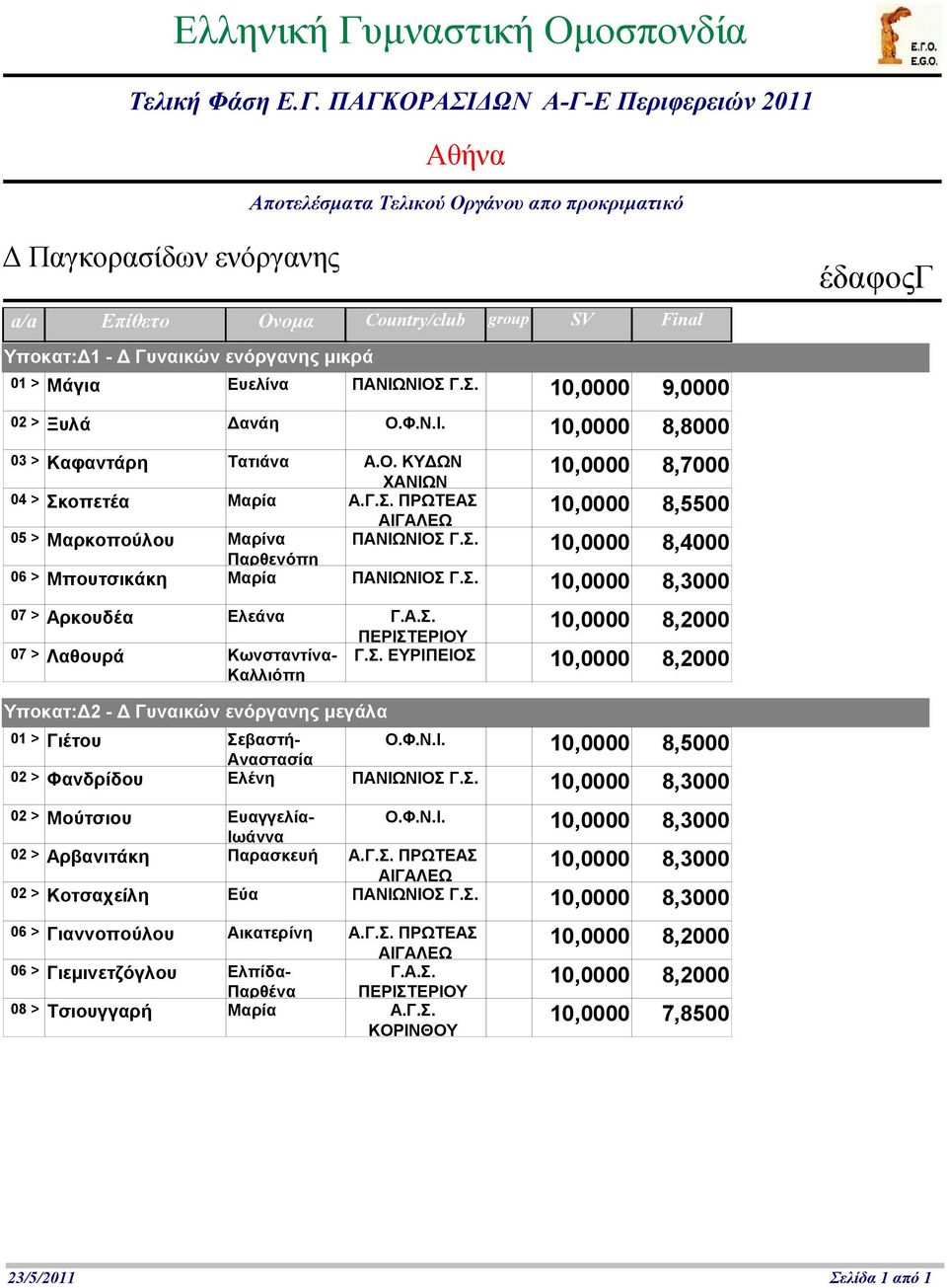 Ελληνική Γυμναστική Ομοσπονδία

Ε.Γ.Ο. E.G.O.

Τελική Φάση Ε.Γ. ΠΑΓΚΟΡΑΣΙΔΩΝ Α-Γ-Ε Περιφερειών 2011

Αθήνα

Αποτελέσματα Τελικού Οργάνου απο προκριματικό

Δ Παγκορασίδων ενόργανης

έδαφοςΓ

| a/a | Επίθετο | Ονομα | Country/club | group | SV | Final |
|---|---|---|---|---|---|---|
| Υποκατ:Δ1 - Δ Γυναικών ενόργανης μικρά | | | | | | |
| 01 > | Μάγια | Ευελίνα | ΠΑΝΙΩΝΙΟΣ Γ.Σ. | | 10,0000 | 9,0000 |
| 02 > | Ξυλά | Δανάη | Ο.Φ.Ν.Ι. | | 10,0000 | 8,8000 |
| 03 > | Καφαντάρη | Τατιάνα | Α.Ο. ΚΥΔΩΝ ΧΑΝΙΩΝ | | 10,0000 | 8,7000 |
| 04 > | Σκοπετέα | Μαρία | Α.Γ.Σ. ΠΡΩΤΕΑΣ ΑΙΓΑΛΕΩ | | 10,0000 | 8,5500 |
| 05 > | Μαρκοπούλου | Μαρίνα Παρθενόπη | ΠΑΝΙΩΝΙΟΣ Γ.Σ. | | 10,0000 | 8,4000 |
| 06 > | Μπουτσικάκη | Μαρία | ΠΑΝΙΩΝΙΟΣ Γ.Σ. | | 10,0000 | 8,3000 |
| 07 > | Αρκουδέα | Ελεάνα | Γ.Α.Σ. ΠΕΡΙΣΤΕΡΙΟΥ | | 10,0000 | 8,2000 |
| 07 > | Λαθουρά | Κωνσταντίνα-Καλλιόπη | Γ.Σ. ΕΥΡΙΠΕΙΟΣ | | 10,0000 | 8,2000 |
| Υποκατ:Δ2 - Δ Γυναικών ενόργανης μεγάλα | | | | | | |
| 01 > | Γιέτου | Σεβαστή-Αναστασία | Ο.Φ.Ν.Ι. | | 10,0000 | 8,5000 |
| 02 > | Φανδρίδου | Ελένη | ΠΑΝΙΩΝΙΟΣ Γ.Σ. | | 10,0000 | 8,3000 |
| 02 > | Μούτσιου | Ευαγγελία-Ιωάννα | Ο.Φ.Ν.Ι. | | 10,0000 | 8,3000 |
| 02 > | Αρβανιτάκη | Παρασκευή | Α.Γ.Σ. ΠΡΩΤΕΑΣ ΑΙΓΑΛΕΩ | | 10,0000 | 8,3000 |
| 02 > | Κοτσαχείλη | Εύα | ΠΑΝΙΩΝΙΟΣ Γ.Σ. | | 10,0000 | 8,3000 |
| 06 > | Γιαννοπούλου | Αικατερίνη | Α.Γ.Σ. ΠΡΩΤΕΑΣ ΑΙΓΑΛΕΩ | | 10,0000 | 8,2000 |
| 06 > | Γιεμινετζόγλου | Ελπίδα-Παρθένα | Γ.Α.Σ. ΠΕΡΙΣΤΕΡΙΟΥ | | 10,0000 | 8,2000 |
| 08 > | Τσιουγγαρή | Μαρία | Α.Γ.Σ. ΚΟΡΙΝΘΟΥ | | 10,0000 | 7,8500 |

23/5/2011

Σελίδα 1 από 1